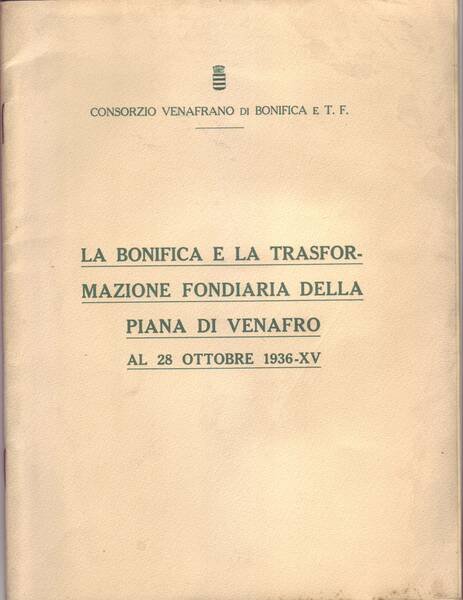 CONSORZIO VENAFRANO DI BONIFICA E T. F.

LA BONIFICA E LA TRASFORMAZIONE FONDIARIA DELLA PIANA DI VENAFRO AL 28 OTTOBRE 1936-XV